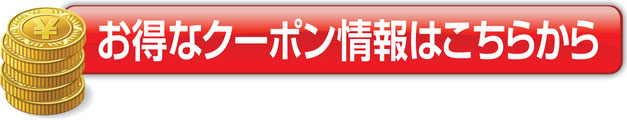 ¥

お得なクーポン情報はこちらから